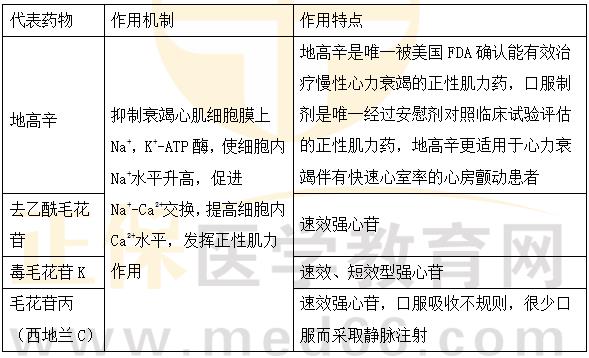 | 代表药物 | 作用机制 | 作用特点 |
|---|---|---|
| 地高辛 | 抑制衰竭心肌细胞膜上 $Na^+$，$K^+$-ATP 酶，使细胞内 $Na^+$水平升高，促进 $Na^+$-$Ca^{2+}$交换，提高细胞内 $Ca^{2+}$水平，发挥正性肌力作用 | 地高辛是唯一被美国 FDA 确认能有效治疗慢性心力衰竭的正性肌力药，口服制剂是唯一经过安慰剂对照临床试验评估的正性肌力药，地高辛更适用于心力衰竭伴有快速心室率的心房颤动患者 |
| 去乙酰毛花苷 | | 速效强心苷 |
| 毒毛花苷 K | | 速效、短效型强心苷 |
| 毛花苷丙（西地兰 C） | | 速效强心苷，口服吸收不规则，很少口服而采取静脉注射 |

正保医学教育网
www.med66.com